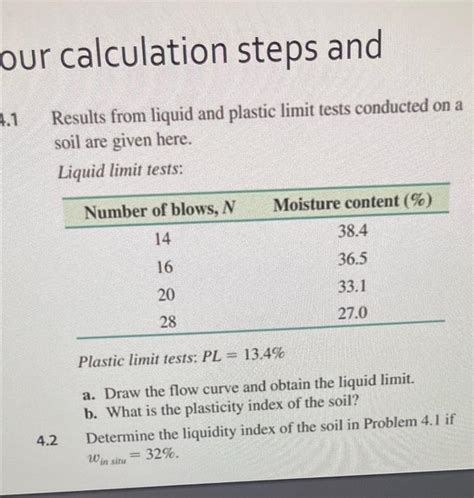 our calculation steps and

4.1 Results from liquid and plastic limit tests conducted on a soil are given here.

Liquid limit tests:

| Number of blows, $N$ | Moisture content (%) |
|---|---|
| 14 | 38.4 |
| 16 | 36.5 |
| 20 | 33.1 |
| 28 | 27.0 |

Plastic limit tests: $PL = 13.4\%$

a. Draw the flow curve and obtain the liquid limit.
b. What is the plasticity index of the soil?

4.2 Determine the liquidity index of the soil in Problem 4.1 if $w_{in\ situ} = 32\%$.